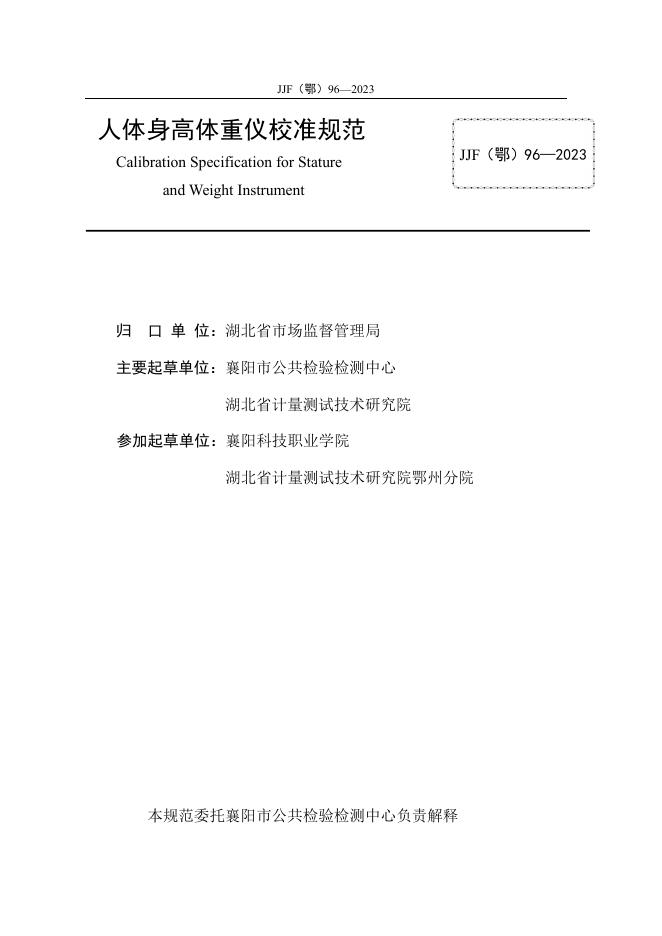 JJF（鄂）96—2023

人体身高体重仪校准规范

Calibration Specification for Stature and Weight Instrument

JJF（鄂）96—2023

归 口 单 位：湖北省市场监督管理局

主要起草单位：襄阳市公共检验检测中心

湖北省计量测试技术研究院

参加起草单位：襄阳科技职业学院

湖北省计量测试技术研究院鄂州分院

本规范委托襄阳市公共检验检测中心负责解释